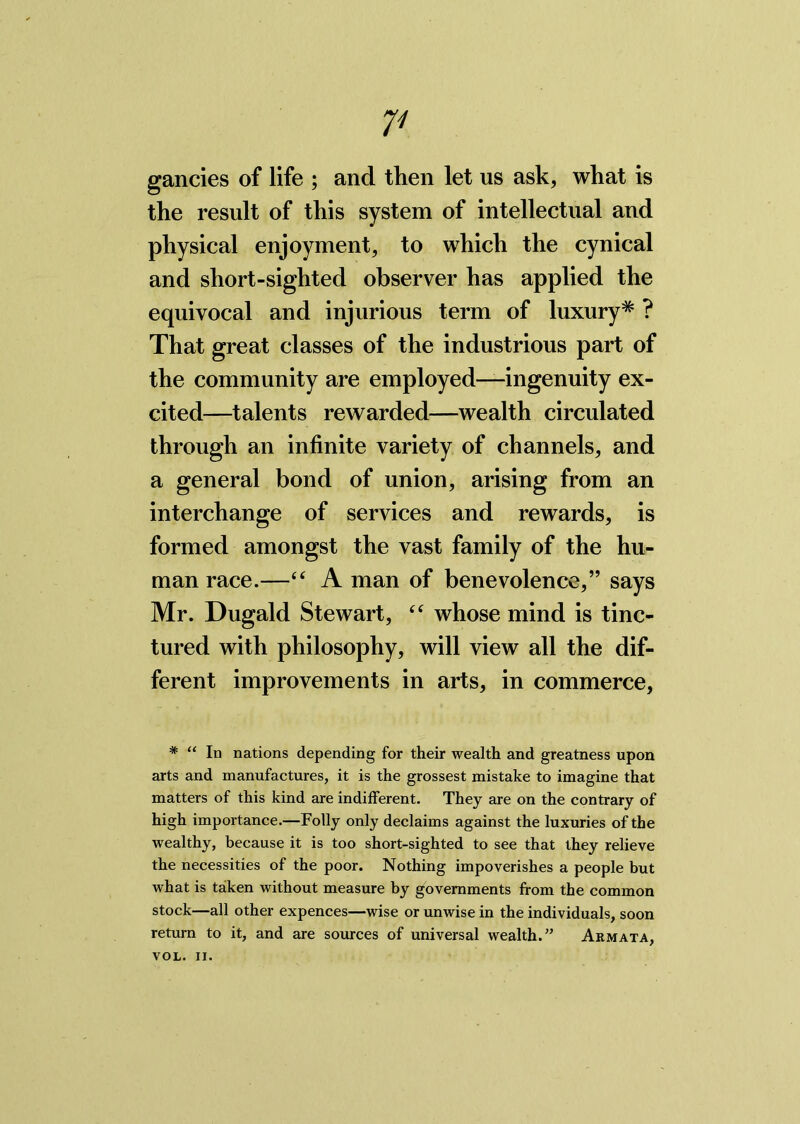 71

gancies of life ; and then let us ask, what is the result of this system of intellectual and physical enjoyment, to which the cynical and short-sighted observer has applied the equivocal and injurious term of luxury* ? That great classes of the industrious part of the community are employed—ingenuity excited—talents rewarded—wealth circulated through an infinite variety of channels, and a general bond of union, arising from an interchange of services and rewards, is formed amongst the vast family of the human race.—“ A man of benevolence,” says Mr. Dugald Stewart, “ whose mind is tinctured with philosophy, will view all the different improvements in arts, in commerce,

* “ In nations depending for their wealth and greatness upon arts and manufactures, it is the grossest mistake to imagine that matters of this kind are indifferent. They are on the contrary of high importance.—Folly only declaims against the luxuries of the wealthy, because it is too short-sighted to see that they relieve the necessities of the poor. Nothing impoverishes a people but what is taken without measure by governments from the common stock—all other expences—wise or unwise in the individuals, soon return to it, and are sources of universal wealth.” Armata, vol. ii.